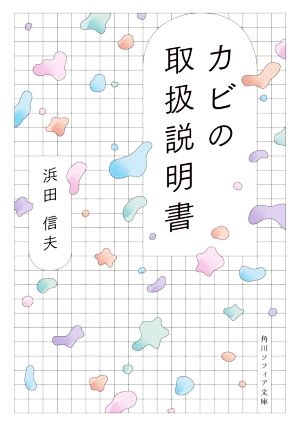 カビの取扱説明書

浜田 信夫

角川ソフィア文庫